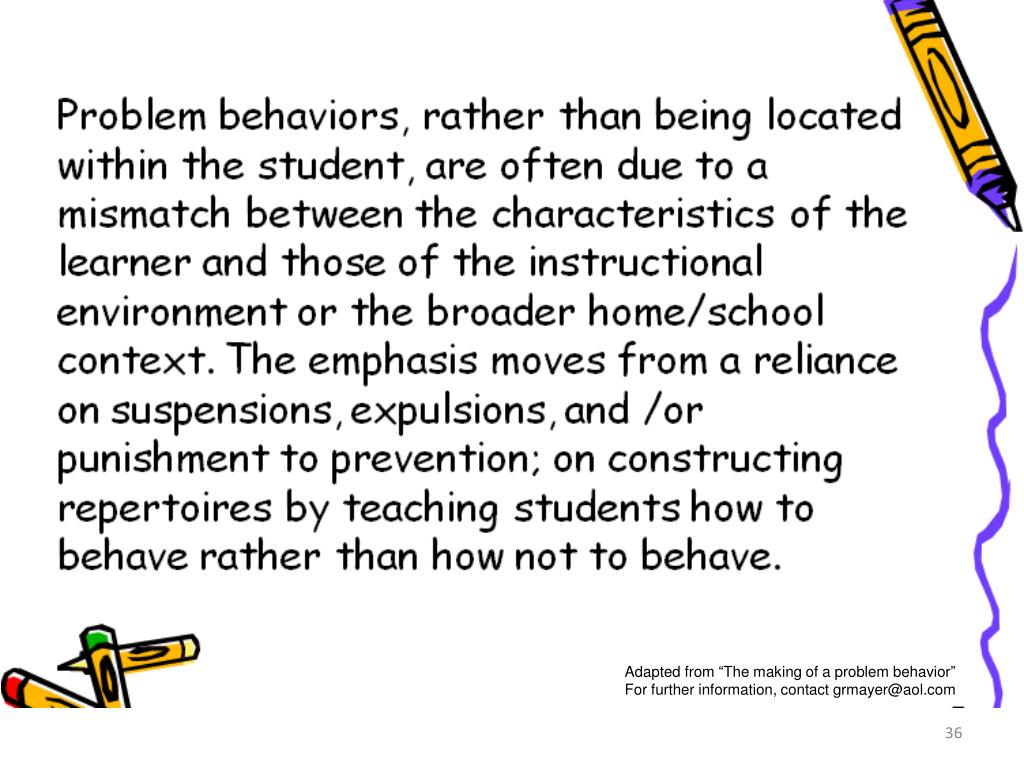 Problem behaviors, rather than being located within the student, are often due to a mismatch between the characteristics of the learner and those of the instructional environment or the broader home/school context. The emphasis moves from a reliance on suspensions, expulsions, and /or punishment to prevention; on constructing repertoires by teaching students how to behave rather than how not to behave.

Adapted from "The making of a problem behavior"
For further information, contact grmayer@aol.com

36